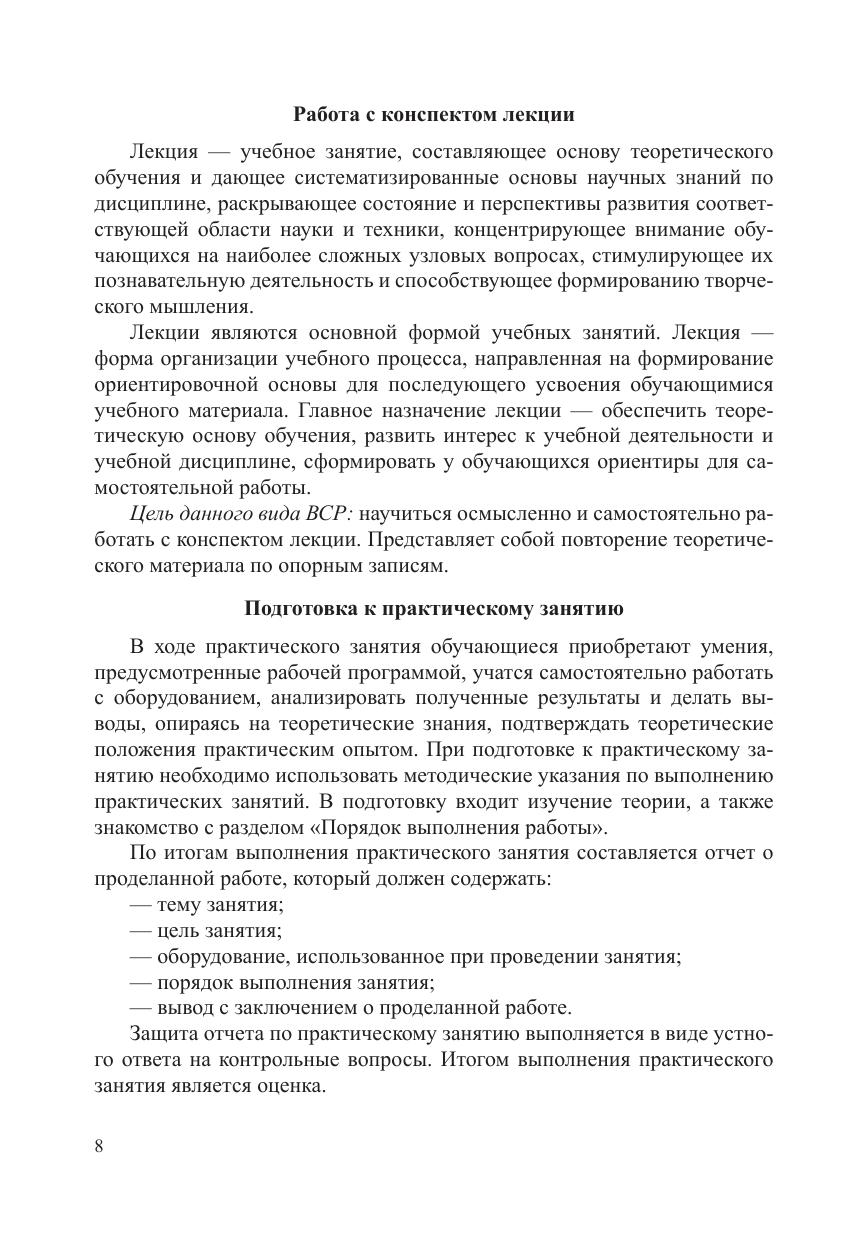 Работа с конспектом лекции

Лекция — учебное занятие, составляющее основу теоретического обучения и дающее систематизированные основы научных знаний по дисциплине, раскрывающее состояние и перспективы развития соответствующей области науки и техники, концентрирующее внимание обучающихся на наиболее сложных узловых вопросах, стимулирующее их познавательную деятельность и способствующее формированию творческого мышления.

Лекции являются основной формой учебных занятий. Лекция — форма организации учебного процесса, направленная на формирование ориентировочной основы для последующего усвоения обучающимися учебного материала. Главное назначение лекции — обеспечить теоретическую основу обучения, развить интерес к учебной деятельности и учебной дисциплине, сформировать у обучающихся ориентиры для самостоятельной работы.

Цель данного вида ВСР: научиться осмысленно и самостоятельно работать с конспектом лекции. Представляет собой повторение теоретического материала по опорным записям.

Подготовка к практическому занятию

В ходе практического занятия обучающиеся приобретают умения, предусмотренные рабочей программой, учатся самостоятельно работать с оборудованием, анализировать полученные результаты и делать выводы, опираясь на теоретические знания, подтверждать теоретические положения практическим опытом. При подготовке к практическому занятию необходимо использовать методические указания по выполнению практических занятий. В подготовку входит изучение теории, а также знакомство с разделом «Порядок выполнения работы».

По итогам выполнения практического занятия составляется отчет о проделанной работе, который должен содержать:
— тему занятия;
— цель занятия;
— оборудование, использованное при проведении занятия;
— порядок выполнения занятия;
— вывод с заключением о проделанной работе.

Защита отчета по практическому занятию выполняется в виде устного ответа на контрольные вопросы. Итогом выполнения практического занятия является оценка.

8